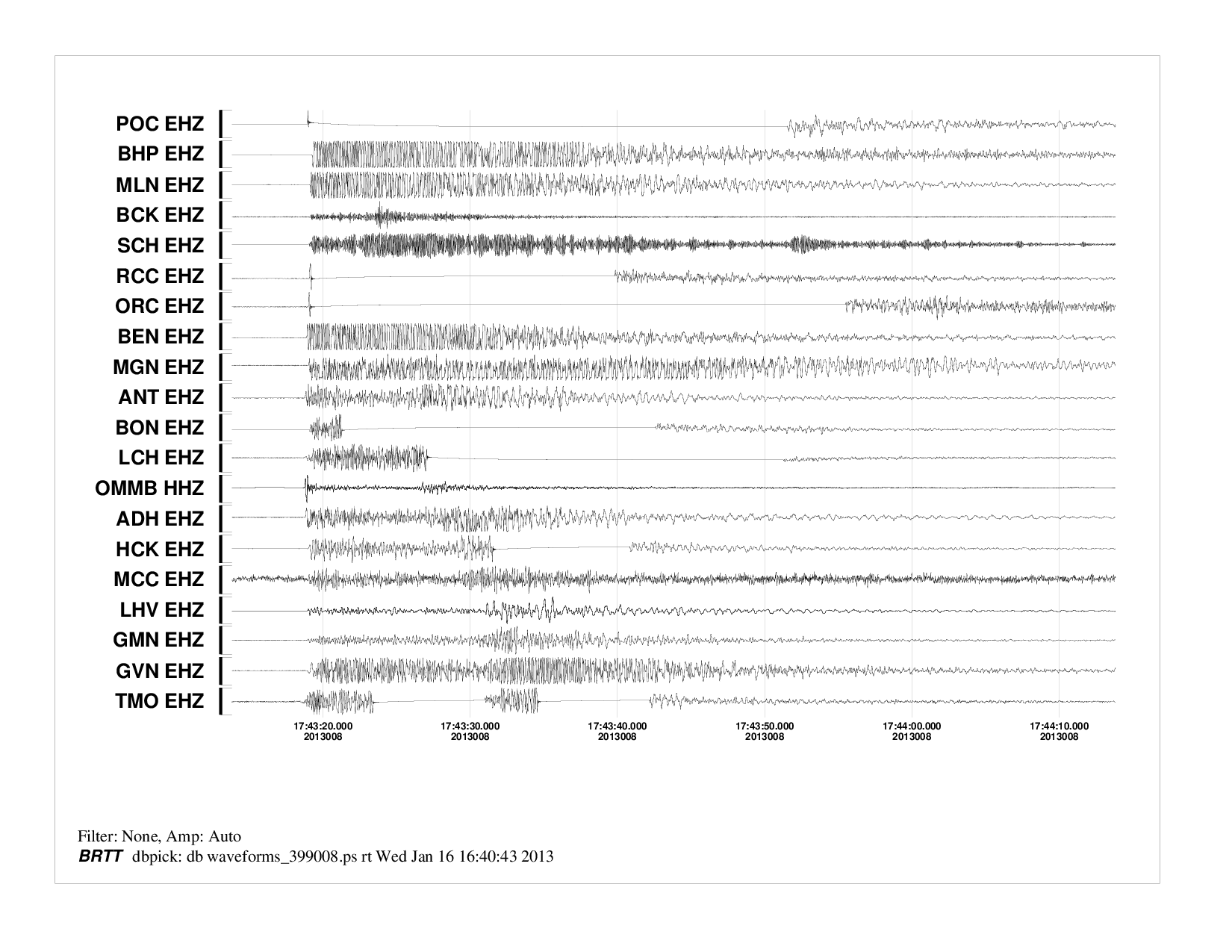 POC EHZ
BHP EHZ
MLN EHZ
BCK EHZ
SCH EHZ
RCC EHZ
ORC EHZ
BEN EHZ
MGN EHZ
ANT EHZ
BON EHZ
LCH EHZ
OMMB HHZ
ADH EHZ
HCK EHZ
MCC EHZ
LHV EHZ
GMN EHZ
GVN EHZ
TMO EHZ

17:43:20.000
2013008
17:43:30.000
2013008
17:43:40.000
2013008
17:43:50.000
2013008
17:44:00.000
2013008
17:44:10.000
2013008

Filter: None, Amp: Auto
BRTT dbpick: db waveforms_399008.ps rt Wed Jan 16 16:40:43 2013